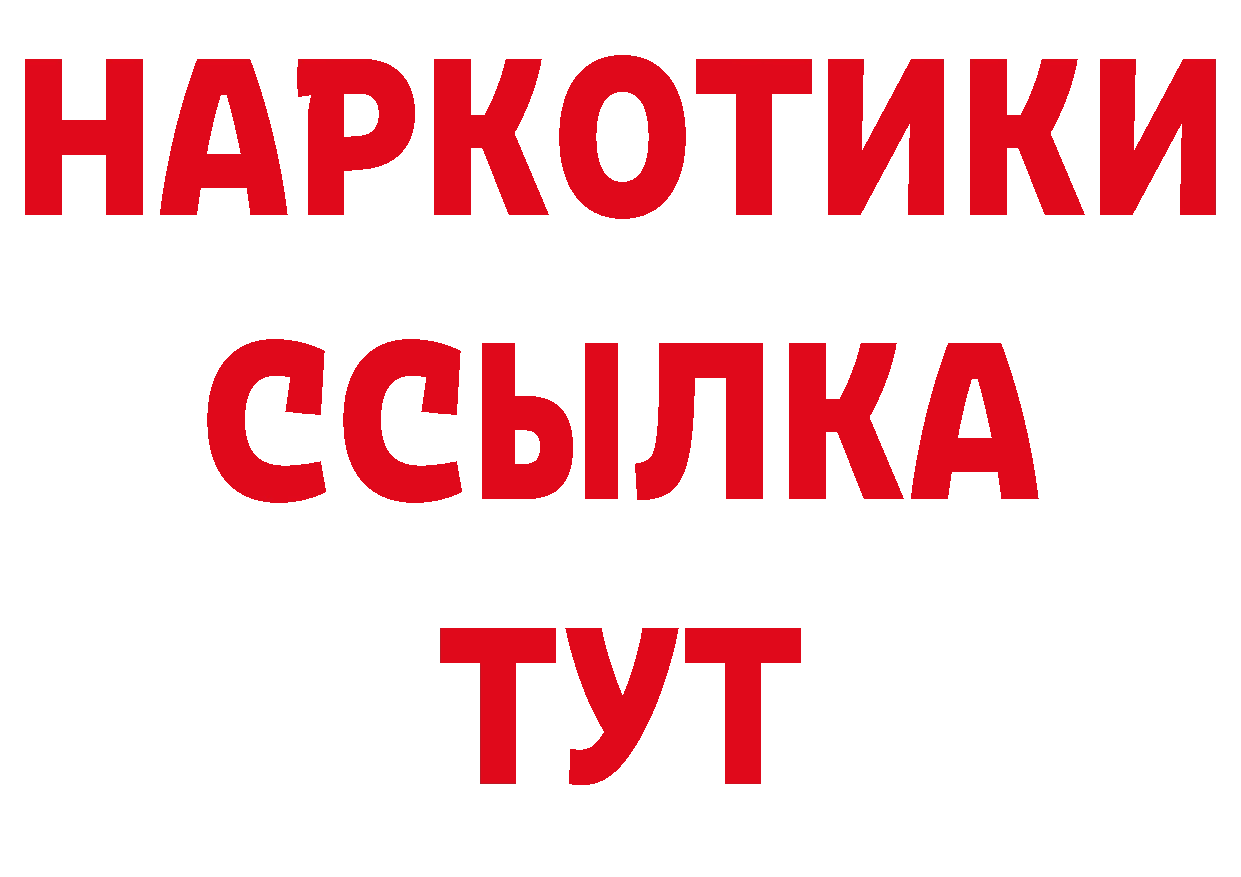 НАРКОТИКИ ССЫЛКА ТУТ